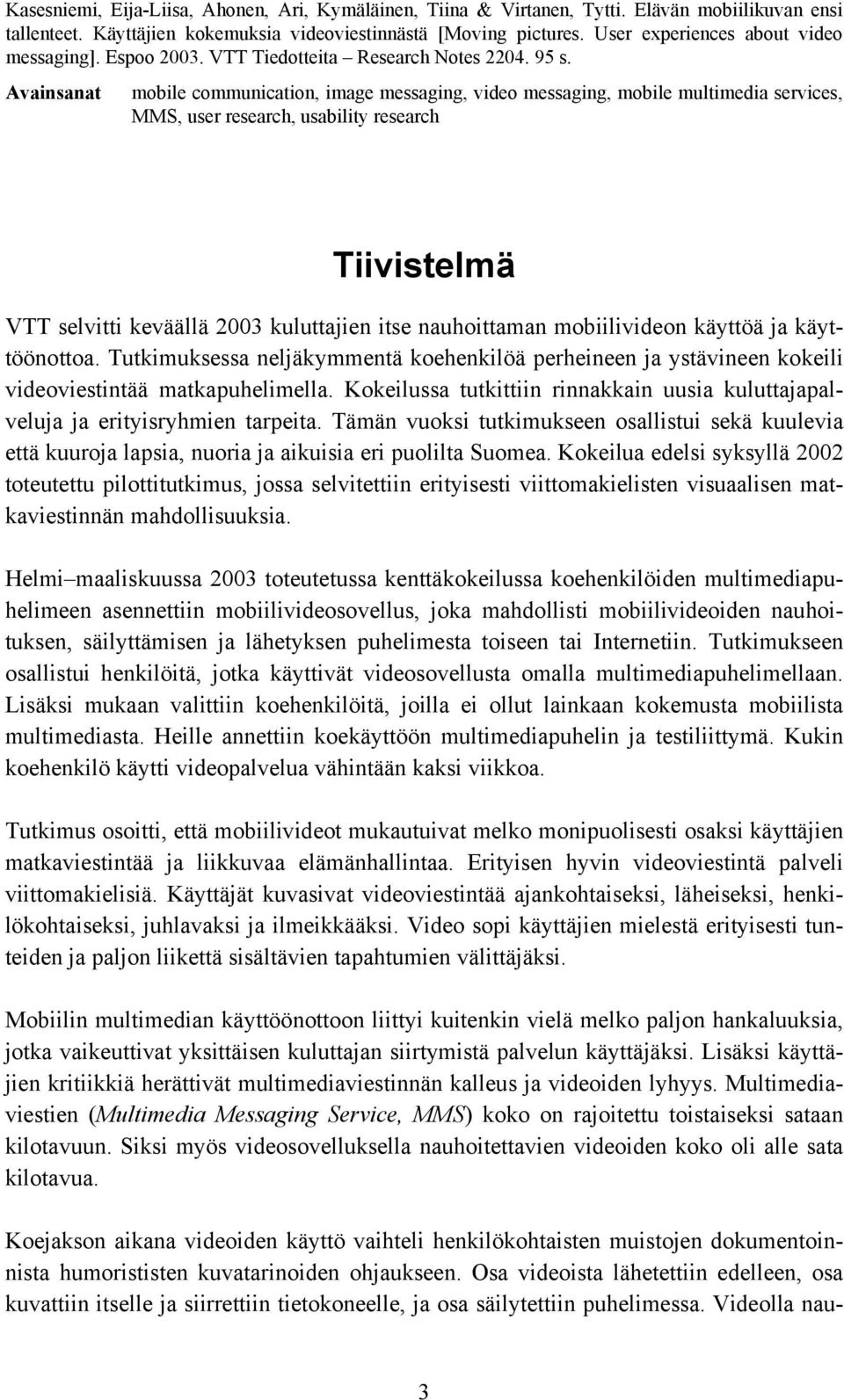 Kasesniemi, Eija-Liisa, Ahonen, Ari, Kymäläinen, Tiina & Virtanen, Tytti. Elävän mobiilikuvan ensi tallenteet. Käyttäjien kokemuksia videoviestinnästä [Moving pictures. User experiences about video messaging]. Espoo 2003. VTT Tiedotteita – Research Notes 2204. 95 s.

Avainsanat mobile communication, image messaging, video messaging, mobile multimedia services, MMS, user research, usability research

Tiivistelmä

VTT selvitti keväällä 2003 kuluttajien itse nauhoittaman mobiilivideon käyttöä ja käyttöönottoa. Tutkimuksessa neljäkymmentä koehenkilöä perheineen ja ystävineen kokeili videoviestintää matkapuhelimella. Kokeilussa tutkittiin rinnakkain uusia kuluttajapalveluja ja erityisryhmien tarpeita. Tämän vuoksi tutkimukseen osallistui sekä kuulevia että kuuroja lapsia, nuoria ja aikuisia eri puolilta Suomea. Kokeilua edelsi syksyllä 2002 toteutettu pilottitutkimus, jossa selvitettiin erityisesti viittomakielisten visuaalisen matkaviestinnän mahdollisuuksia.

Helmi–maaliskuussa 2003 toteutetussa kenttäkokeilussa koehenkilöiden multimediapuhelimeen asennettiin mobiilivideosovellus, joka mahdollisti mobiilivideoiden nauhoituksen, säilyttämisen ja lähetyksen puhelimesta toiseen tai Internetiin. Tutkimukseen osallistui henkilöitä, jotka käyttivät videosovellusta omalla multimediapuhelimellaan. Lisäksi mukaan valittiin koehenkilöitä, joilla ei ollut lainkaan kokemusta mobiilista multimediasta. Heille annettiin koekäyttöön multimediapuhelin ja testiliittymä. Kukin koehenkilö käytti videopalvelua vähintään kaksi viikkoa.

Tutkimus osoitti, että mobiilivideot mukautuivat melko monipuolisesti osaksi käyttäjien matkaviestintää ja liikkuvaa elämänhallintaa. Erityisen hyvin videoviestintä palveli viittomakielisiä. Käyttäjät kuvasivat videoviestintää ajankohtaiseksi, läheiseksi, henkilökohtaiseksi, juhlavaksi ja ilmeikkääksi. Video sopi käyttäjien mielestä erityisesti tunteiden ja paljon liikettä sisältävien tapahtumien välittäjäksi.

Mobiilin multimedian käyttöönottoon liittyi kuitenkin vielä melko paljon hankaluuksia, jotka vaikeuttivat yksittäisen kuluttajan siirtymistä palvelun käyttäjäksi. Lisäksi käyttäjien kritiikkiä herättivät multimediaviestinnän kalleus ja videoiden lyhyys. Multimediaviestien (Multimedia Messaging Service, MMS) koko on rajoitettu toistaiseksi sataan kilotavuun. Siksi myös videosovelluksella nauhoitettavien videoiden koko oli alle sata kilotavua.

Koejakson aikana videoiden käyttö vaihteli henkilökohtaisten muistojen dokumentoinnista humorististen kuvatarinoiden ohjaukseen. Osa videoista lähetettiin edelleen, osa kuvattiin itselle ja siirrettiin tietokoneelle, ja osa säilytettiin puhelimessa. Videolla nau-

3